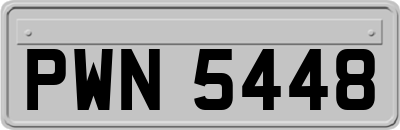 PWN 5448